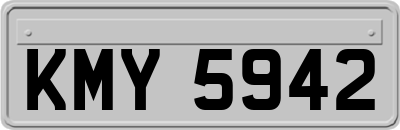 KMY 5942